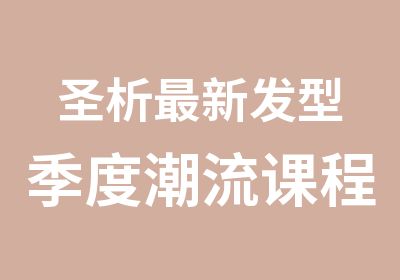 圣析最新发型
季度潮流课程